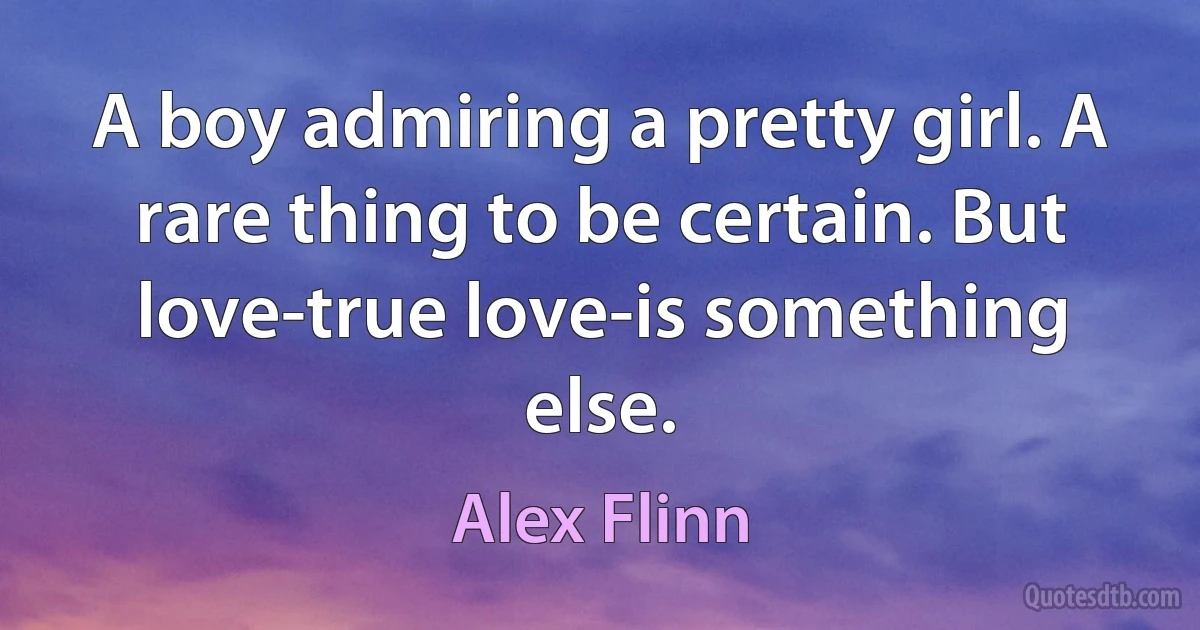 A boy admiring a pretty girl. A rare thing to be certain. But love-true love-is something else.

Alex Flinn

Quotesdtb.com